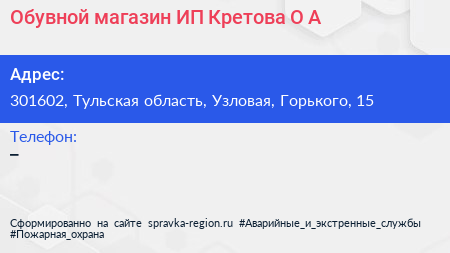 Обувной магазин ИП Кретова О А

Адрес:

301602, Тульская область, Узловая, Горького, 15

Телефон:

–

Сформированно на сайте spravka-region.ru #Аварийные_и_экстренные_службы #Пожарная_охрана